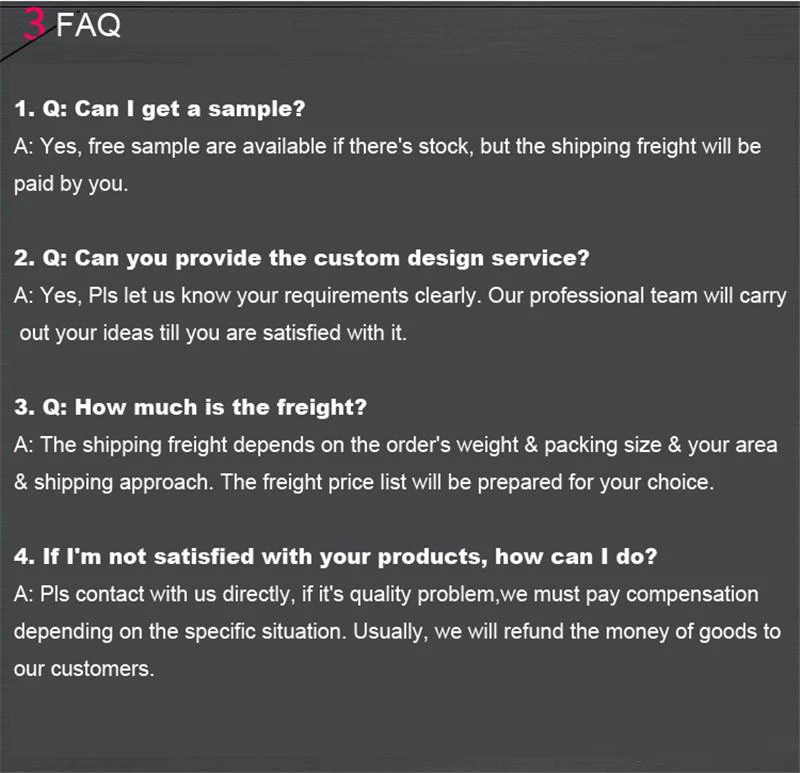 3 FAQ

1. Q: Can I get a sample?
A: Yes, free sample are available if there's stock, but the shipping freight will be paid by you.

2. Q: Can you provide the custom design service?
A: Yes, Pls let us know your requirements clearly. Our professional team will carry out your ideas till you are satisfied with it.

3. Q: How much is the freight?
A: The shipping freight depends on the order's weight & packing size & your area & shipping approach. The freight price list will be prepared for your choice.

4. If I'm not satisfied with your products, how can I do?
A: Pls contact with us directly, if it's quality problem,we must pay compensation depending on the specific situation. Usually, we will refund the money of goods to our customers.